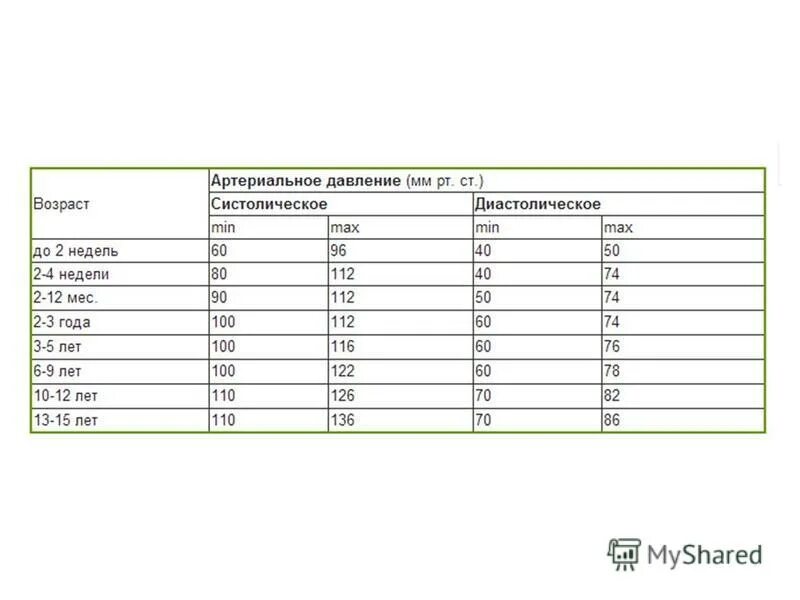 | Возраст | Артериальное давление (мм рт. ст.) | | | |
|---|---|---|---|---|
| | Систолическое | | Диастолическое | |
| | min | max | min | max |
| до 2 недель | 60 | 96 | 40 | 50 |
| 2-4 недели | 80 | 112 | 40 | 74 |
| 2-12 мес. | 90 | 112 | 50 | 74 |
| 2-3 года | 100 | 112 | 60 | 74 |
| 3-5 лет | 100 | 116 | 60 | 76 |
| 6-9 лет | 100 | 122 | 60 | 78 |
| 10-12 лет | 110 | 126 | 70 | 82 |
| 13-15 лет | 110 | 136 | 70 | 86 |

MyShared